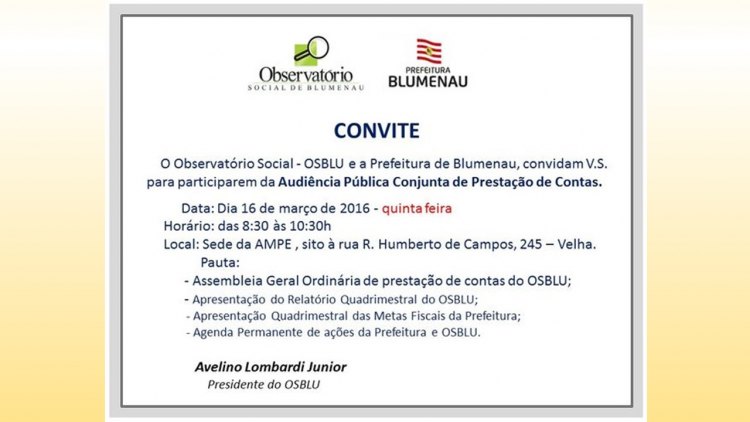 Observatório
SOCIAL DE BLUMENAU

PREFEITURA
BLUMENAU

CONVITE

O Observatório Social - OSBLU e a Prefeitura de Blumenau, convidam V.S. para participarem da Audiência Pública Conjunta de Prestação de Contas.

Data: Dia 16 de março de 2016 - quinta feira
Horário: das 8:30 às 10:30h
Local: Sede da AMPE , sito à rua R. Humberto de Campos, 245 – Velha.
Pauta:
- Assembleia Geral Ordinária de prestação de contas do OSBLU;
- Apresentação do Relatório Quadrimestral do OSBLU;
- Apresentação Quadrimestral das Metas Fiscais da Prefeitura;
- Agenda Permanente de ações da Prefeitura e OSBLU.

Avelino Lombardi Junior
Presidente do OSBLU